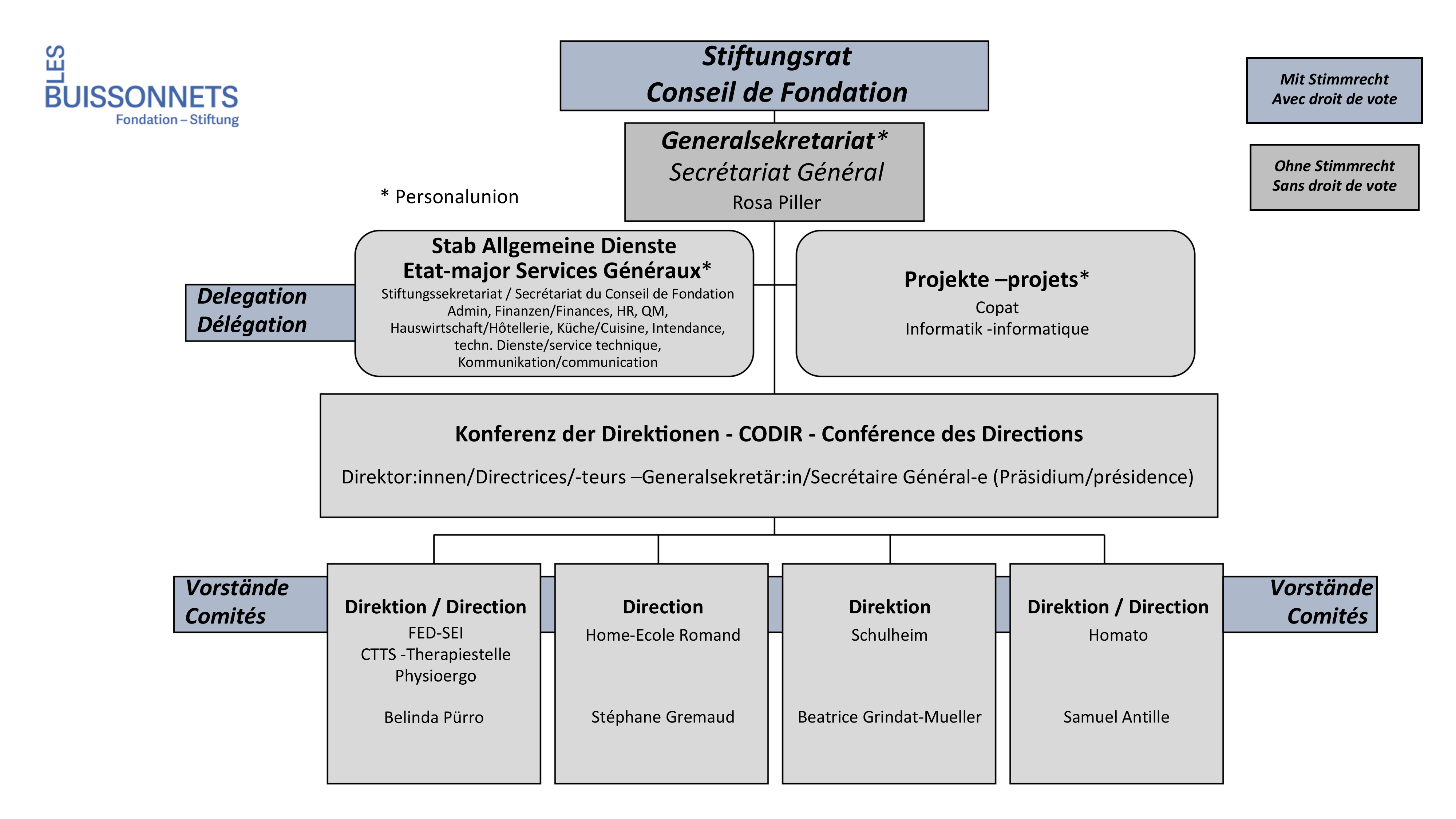 LES BUISSONNETS
Fondation – Stiftung

Stiftungsrat
Conseil de Fondation

Mit Stimmrecht
Avec droit de vote

Ohne Stimmrecht
Sans droit de vote

Generalsekretariat*
Secrétariat Général
Rosa Piller

* Personalunion

Delegation
Délégation

Stab Allgemeine Dienste
Etat-major Services Généraux*
Stiftungssekretariat / Secrétariat du Conseil de Fondation
Admin, Finanzen/Finances, HR, QM,
Hauswirtschaft/Hôtellerie, Küche/Cuisine, Intendance,
techn. Dienste/service technique,
Kommunikation/communication

Projekte –projets*
Copat
Informatik -informatique

Konferenz der Direktionen - CODIR - Conférence des Directions

Direktor:innen/Directrices/-teurs –Generalsekretär:in/Secrétaire Général-e (Präsidium/présidence)

Vorstände
Comités

Direktion / Direction
FED-SEI
CTTS -Therapiestelle
Physioergo

Belinda Pürro

Direction
Home-Ecole Romand

Stéphane Gremaud

Direktion
Schulheim

Beatrice Grindat-Mueller

Direktion / Direction
Homato

Samuel Antille

Vorstände
Comités